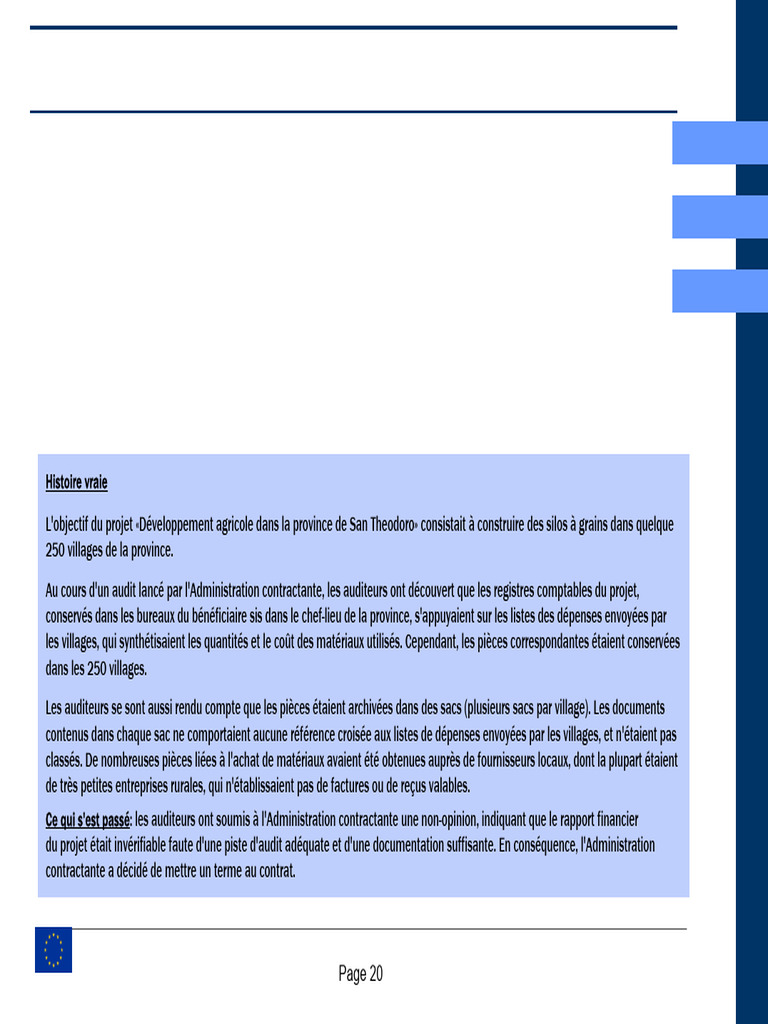 Histoire vraie

L'objectif du projet «Développement agricole dans la province de San Theodoro» consistait à construire des silos à grains dans quelque 250 villages de la province.

Au cours d'un audit lancé par l'Administration contractante, les auditeurs ont découvert que les registres comptables du projet, conservés dans les bureaux du bénéficiaire sis dans le chef-lieu de la province, s'appuyaient sur les listes des dépenses envoyées par les villages, qui synthétisaient les quantités et le coût des matériaux utilisés. Cependant, les pièces correspondantes étaient conservées dans les 250 villages.

Les auditeurs se sont aussi rendu compte que les pièces étaient archivées dans des sacs (plusieurs sacs par village). Les documents contenus dans chaque sac ne comportaient aucune référence croisée aux listes de dépenses envoyées par les villages, et n'étaient pas classés. De nombreuses pièces liées à l'achat de matériaux avaient été obtenues auprès de fournisseurs locaux, dont la plupart étaient de très petites entreprises rurales, qui n'établissaient pas de factures ou de reçus valables.

Ce qui s'est passé: les auditeurs ont soumis à l'Administration contractante une non-opinion, indiquant que le rapport financier du projet était invérifiable faute d'une piste d'audit adéquate et d'une documentation suffisante. En conséquence, l'Administration contractante a décidé de mettre un terme au contrat.

Page 20